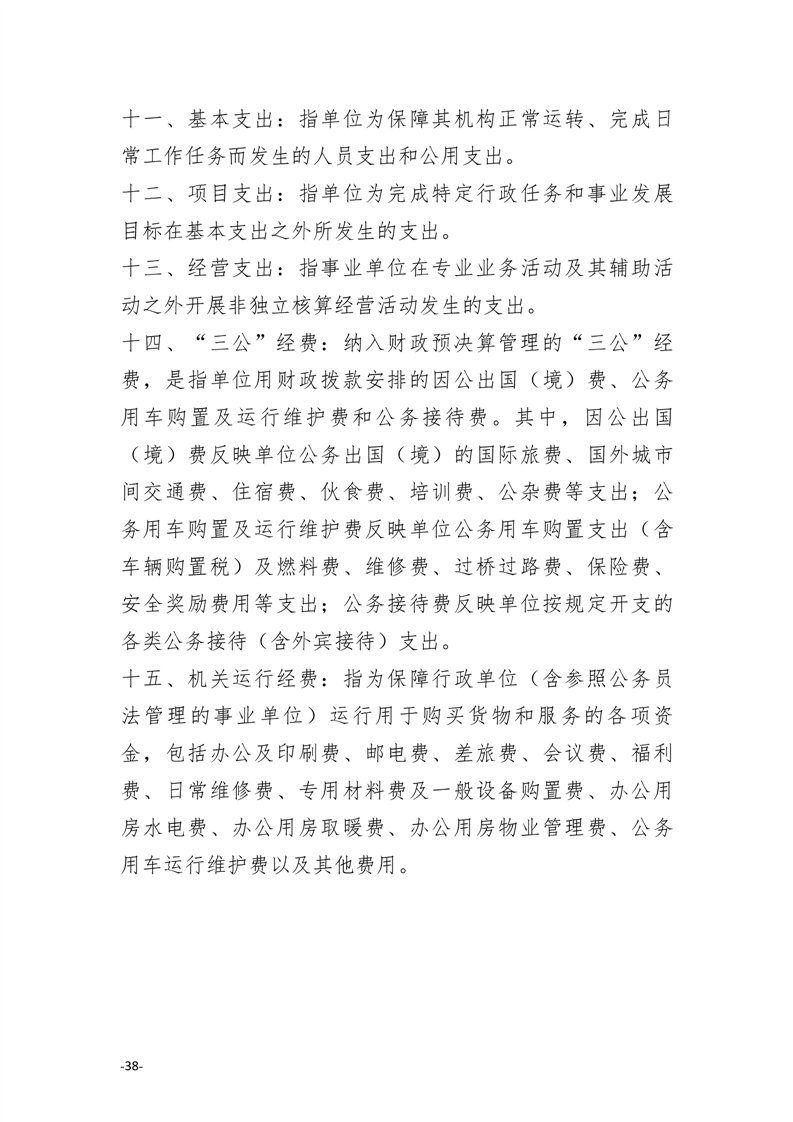 十一、基本支出：指单位为保障其机构正常运转、完成日常工作任务而发生的人员支出和公用支出。

十二、项目支出：指单位为完成特定行政任务和事业发展目标在基本支出之外所发生的支出。

十三、经营支出：指事业单位在专业业务活动及其辅助活动之外开展非独立核算经营活动发生的支出。

十四、“三公”经费：纳入财政预决算管理的“三公”经费，是指单位用财政拨款安排的因公出国（境）费、公务用车购置及运行维护费和公务接待费。其中，因公出国（境）费反映单位公务出国（境）的国际旅费、国外城市间交通费、住宿费、伙食费、培训费、公杂费等支出；公务用车购置及运行维护费反映单位公务用车购置支出（含车辆购置税）及燃料费、维修费、过桥过路费、保险费、安全奖励费用等支出；公务接待费反映单位按规定开支的各类公务接待（含外宾接待）支出。

十五、机关运行经费：指为保障行政单位（含参照公务员法管理的事业单位）运行用于购买货物和服务的各项资金，包括办公及印刷费、邮电费、差旅费、会议费、福利费、日常维修费、专用材料费及一般设备购置费、办公用房水电费、办公用房取暖费、办公用房物业管理费、公务用车运行维护费以及其他费用。

-38-